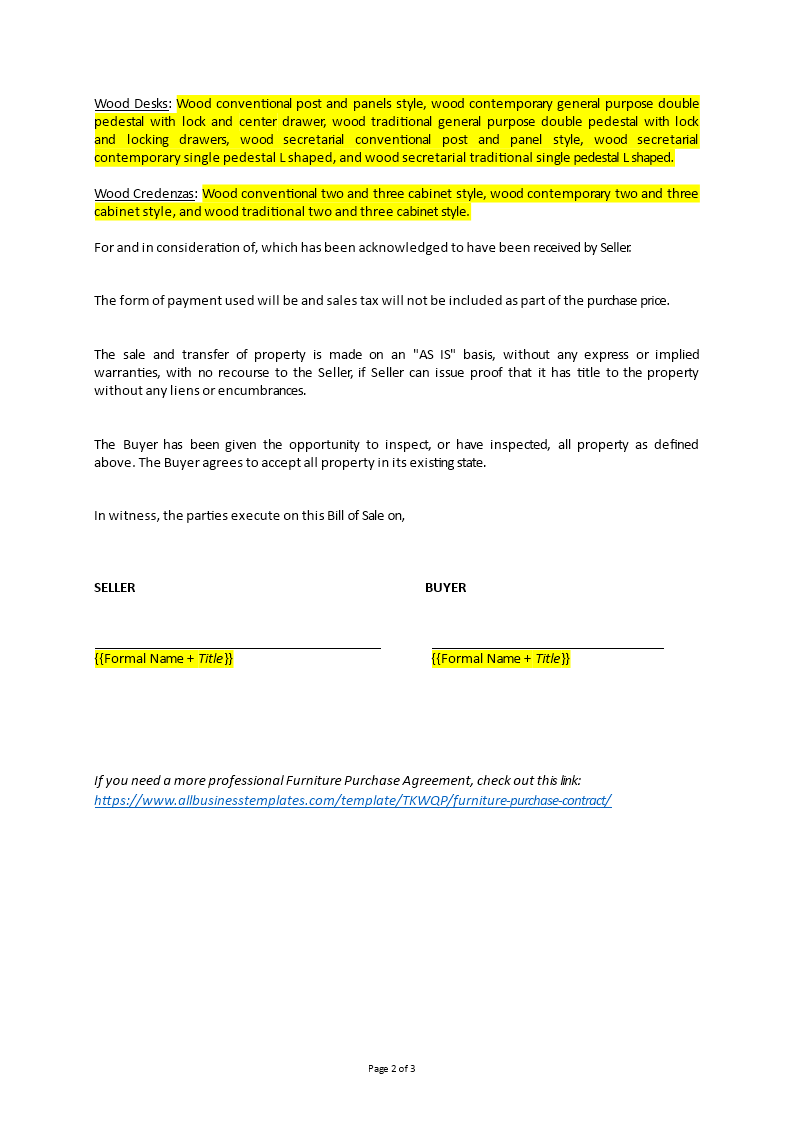 Wood Desks: Wood conventional post and panels style, wood contemporary general purpose double pedestal with lock and center drawer, wood traditional general purpose double pedestal with lock and locking drawers, wood secretarial conventional post and panel style, wood secretarial contemporary single pedestal L shaped, and wood secretarial traditional single pedestal L shaped.

Wood Credenzas: Wood conventional two and three cabinet style, wood contemporary two and three cabinet style, and wood traditional two and three cabinet style.

For and in consideration of, which has been acknowledged to have been received by Seller.

The form of payment used will be and sales tax will not be included as part of the purchase price.

The sale and transfer of property is made on an "AS IS" basis, without any express or implied warranties, with no recourse to the Seller, if Seller can issue proof that it has title to the property without any liens or encumbrances.

The Buyer has been given the opportunity to inspect, or have inspected, all property as defined above. The Buyer agrees to accept all property in its existing state.

In witness, the parties execute on this Bill of Sale on,

SELLER

BUYER

{{Formal Name + Title}}

{{Formal Name + Title}}

If you need a more professional Furniture Purchase Agreement, check out this link:
https://www.allbusinesstemplates.com/template/TKWQP/furniture-purchase-contract/

Page 2 of 3